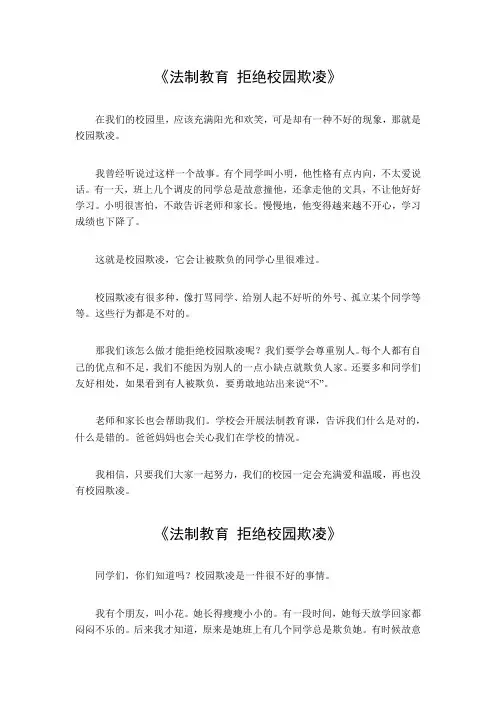 《法制教育 拒绝校园欺凌》

在我们的校园里，应该充满阳光和欢笑，可是却有一种不好的现象，那就是校园欺凌。

我曾经听说过这样一个故事。有个同学叫小明，他性格有点内向，不太爱说话。有一天，班上几个调皮的同学总是故意撞他，还拿走他的文具，不让他好好学习。小明很害怕，不敢告诉老师和家长。慢慢地，他变得越来越不开心，学习成绩也下降了。

这就是校园欺凌，它会让被欺负的同学心里很难过。

校园欺凌有很多种，像打骂同学、给别人起不好听的外号、孤立某个同学等等。这些行为都是不对的。

那我们该怎么做才能拒绝校园欺凌呢？我们要学会尊重别人。每个人都有自己的优点和不足，我们不能因为别人的一点小缺点就欺负人家。还要多和同学们友好相处，如果看到有人被欺负，要勇敢地站出来说“不”。

老师和家长也会帮助我们。学校会开展法制教育课，告诉我们什么是对的，什么是错的。爸爸妈妈也会关心我们在学校的情况。

我相信，只要我们大家一起努力，我们的校园一定会充满爱和温暖，再也没有校园欺凌。

《法制教育 拒绝校园欺凌》

同学们，你们知道吗？校园欺凌是一件很不好的事情。

我有个朋友，叫小花。她长得瘦瘦小小的。有一段时间，她每天放学回家都闷闷不乐的。后来我才知道，原来是她班上有几个同学总是欺负她。有时候故意